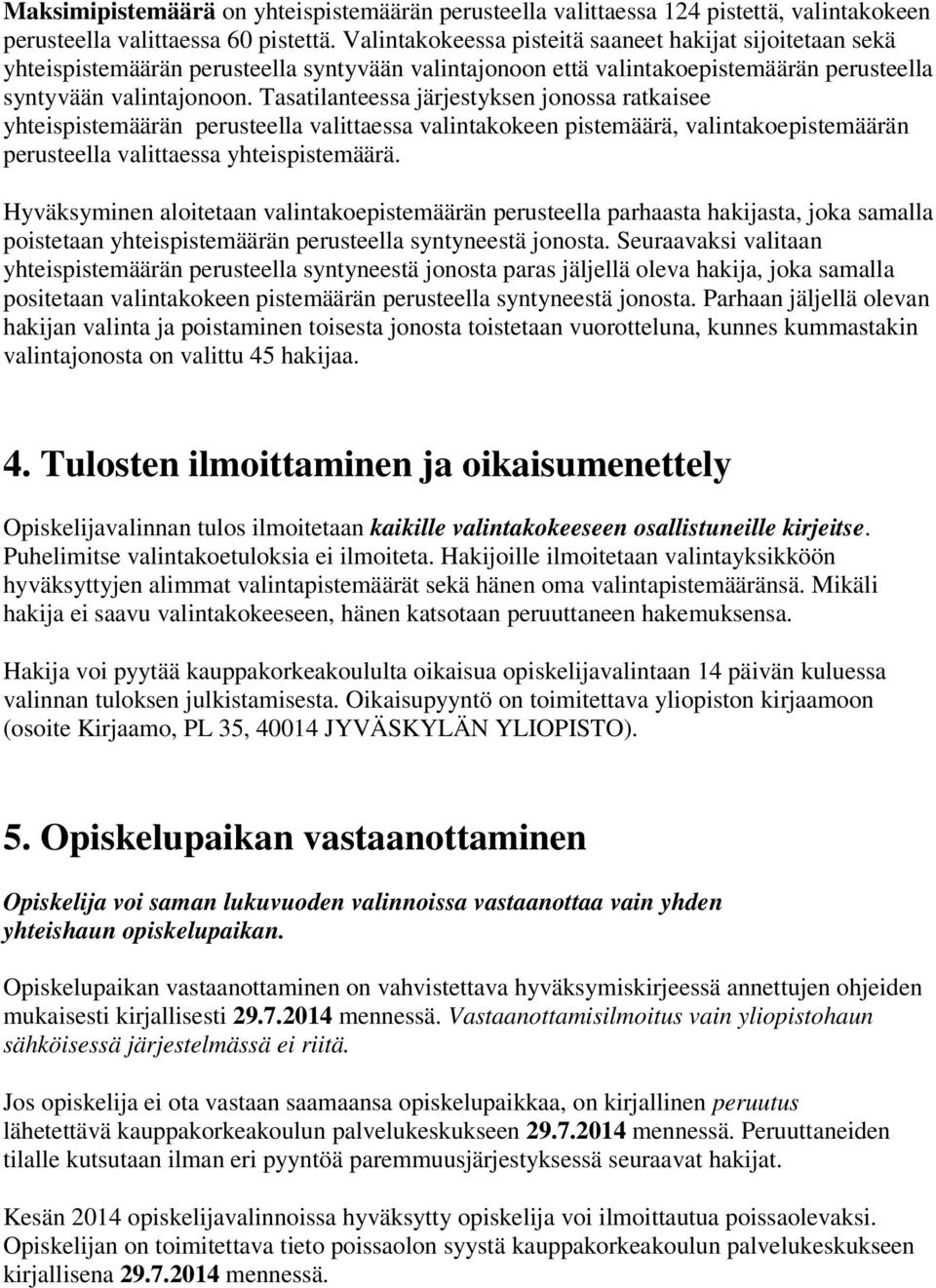 Maksimipistemäärä on yhteispistemäärän perusteella valittaessa 124 pistettä, valintakokeen perusteella valittaessa 60 pistettä. Valintakokeessa pisteitä saaneet hakijat sijoitetaan sekä yhteispistemäärän perusteella syntyvään valintajonoon että valintakoepistemäärän perusteella syntyvään valintajonoon. Tasatilanteessa järjestyksen jonossa ratkaisee yhteispistemäärän perusteella valittaessa valintakokeen pistemäärä, valintakoepistemäärän perusteella valittaessa yhteispistemäärä.

Hyväksyminen aloitetaan valintakoepistemäärän perusteella parhaasta hakijasta, joka samalla poistetaan yhteispistemäärän perusteella syntyneestä jonosta. Seuraavaksi valitaan yhteispistemäärän perusteella syntyneestä jonosta paras jäljellä oleva hakija, joka samalla positetaan valintakokeen pistemäärän perusteella syntyneestä jonosta. Parhaan jäljellä olevan hakijan valinta ja poistaminen toisesta jonosta toistetaan vuorotteluna, kunnes kummastakin valintajonosta on valittu 45 hakijaa.

4. Tulosten ilmoittaminen ja oikaisumenettely

Opiskelijavalinnan tulos ilmoitetaan kaikille valintakokeeseen osallistuneille kirjeitse. Puhelimitse valintakoetuloksia ei ilmoiteta. Hakijoille ilmoitetaan valintayksikköön hyväksyttyjen alimmat valintapistemäärät sekä hänen oma valintapistemääränsä. Mikäli hakija ei saavu valintakokeeseen, hänen katsotaan peruuttaneen hakemuksensa.

Hakija voi pyytää kauppakorkeakoululta oikaisua opiskelijavalintaan 14 päivän kuluessa valinnan tuloksen julkistamisesta. Oikaisupyyntö on toimitettava yliopiston kirjaamoon (osoite Kirjaamo, PL 35, 40014 JYVÄSKYLÄN YLIOPISTO).

5. Opiskelupaikan vastaanottaminen

Opiskelija voi saman lukuvuoden valinnoissa vastaanottaa vain yhden yhteishaun opiskelupaikan.

Opiskelupaikan vastaanottaminen on vahvistettava hyväksymiskirjeessä annettujen ohjeiden mukaisesti kirjallisesti 29.7.2014 mennessä. Vastaanottamisilmoitus vain yliopistohaun sähköisessä järjestelmässä ei riitä.

Jos opiskelija ei ota vastaan saamaansa opiskelupaikkaa, on kirjallinen peruutus lähetettävä kauppakorkeakoulun palvelukeskukseen 29.7.2014 mennessä. Peruuttaneiden tilalle kutsutaan ilman eri pyyntöä paremmuusjärjestyksessä seuraavat hakijat.

Kesän 2014 opiskelijavalinnoissa hyväksytty opiskelija voi ilmoittautua poissaolevaksi. Opiskelijan on toimitettava tieto poissaolon syystä kauppakorkeakoulun palvelukeskukseen kirjallisena 29.7.2014 mennessä.